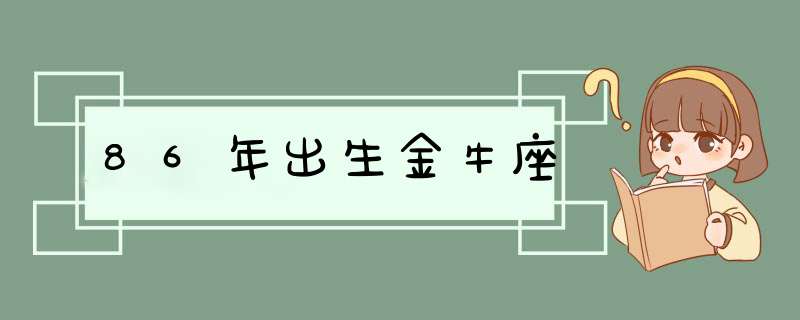 86年出生金牛座